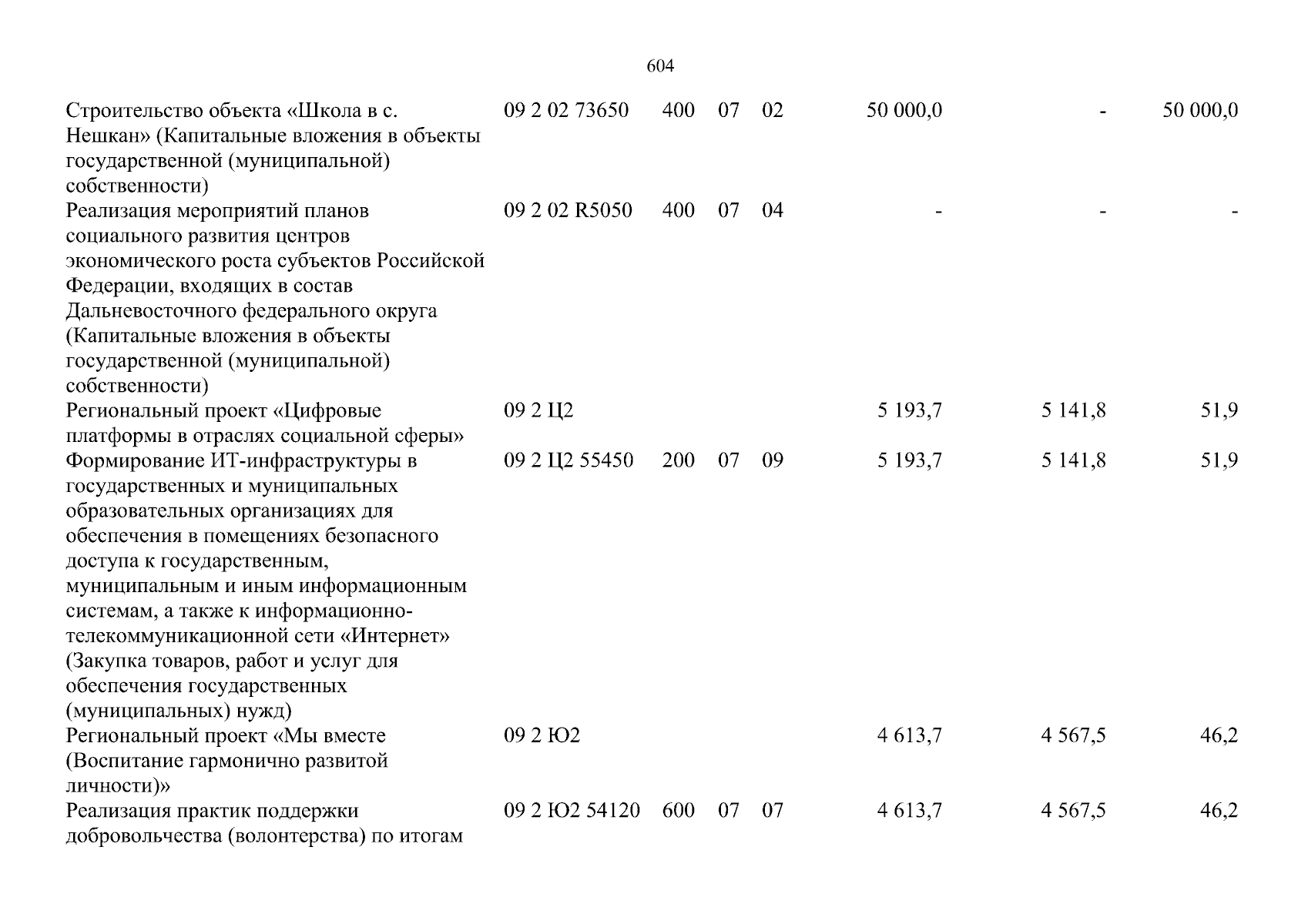 604

| Строительство объекта «Школа в с. Нешкан» (Капитальные вложения в объекты государственной (муниципальной) собственности) | 09 2 02 73650 | 400 | 07 | 02 | 50 000,0 | - | 50 000,0 |
|---|---|---|---|---|---|---|---|
| Реализация мероприятий планов социального развития центров экономического роста субъектов Российской Федерации, входящих в состав Дальневосточного федерального округа (Капитальные вложения в объекты государственной (муниципальной) собственности) | 09 2 02 R5050 | 400 | 07 | 04 | - | - | - |
| Региональный проект «Цифровые платформы в отраслях социальной сферы» | 09 2 Ц2 | | | | 5 193,7 | 5 141,8 | 51,9 |
| Формирование ИТ-инфраструктуры в государственных и муниципальных образовательных организациях для обеспечения в помещениях безопасного доступа к государственным, муниципальным и иным информационным системам, а также к информационно-телекоммуникационной сети «Интернет» (Закупка товаров, работ и услуг для обеспечения государственных (муниципальных) нужд) | 09 2 Ц2 55450 | 200 | 07 | 09 | 5 193,7 | 5 141,8 | 51,9 |
| Региональный проект «Мы вместе (Воспитание гармонично развитой личности)» | 09 2 Ю2 | | | | 4 613,7 | 4 567,5 | 46,2 |
| Реализация практик поддержки добровольчества (волонтерства) по итогам | 09 2 Ю2 54120 | 600 | 07 | 07 | 4 613,7 | 4 567,5 | 46,2 |